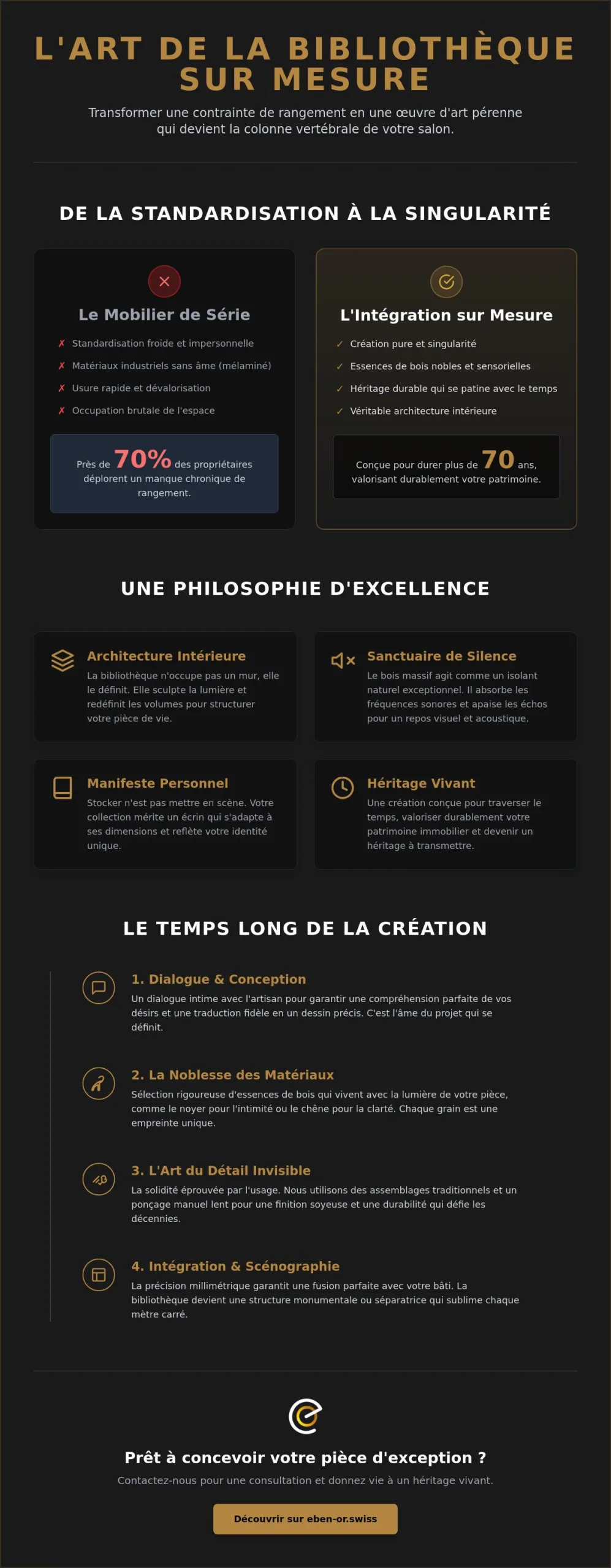 L'ART DE LA BIBLIOTHÈQUE SUR MESURE

Transformer une contrainte de rangement en une œuvre d'art pérenne qui devient la colonne vertébrale de votre salon.

DE LA STANDARDISATION À LA SINGULARITÉ

Le Mobilier de Série

✗ Standardisation froide et impersonnelle
✗ Matériaux industriels sans âme (mélaminé)
✗ Usure rapide et dévalorisation
✗ Occupation brutale de l'espace

Près de 70% des propriétaires déplorent un manque chronique de rangement.

L'Intégration sur Mesure

✓ Création pure et singularité
✓ Essences de bois nobles et sensorielles
✓ Héritage durable qui se patine avec le temps
✓ Véritable architecture intérieure

Conçue pour durer plus de 70 ans, valorisant durablement votre patrimoine.

UNE PHILOSOPHIE D'EXCELLENCE

Architecture Intérieure
La bibliothèque n'occupe pas un mur, elle le définit. Elle sculpte la lumière et redéfinit les volumes pour structurer votre pièce de vie.

Sanctuaire de Silence
Le bois massif agit comme un isolant naturel exceptionnel. Il absorbe les fréquences sonores et apaise les échos pour un repos visuel et acoustique.

Manifeste Personnel
Stocker n'est pas mettre en scène. Votre collection mérite un écrin qui s'adapte à ses dimensions et reflète votre identité unique.

Héritage Vivant
Une création conçue pour traverser le temps, valoriser durablement votre patrimoine immobilier et devenir un héritage à transmettre.

LE TEMPS LONG DE LA CRÉATION

1. Dialogue & Conception
Un dialogue intime avec l'artisan pour garantir une compréhension parfaite de vos désirs et une traduction fidèle en un dessin précis. C'est l'âme du projet qui se définit.

2. La Noblesse des Matériaux
Sélection rigoureuse d'essences de bois qui vivent avec la lumière de votre pièce, comme le noyer pour l'intimité ou le chêne pour la clarté. Chaque grain est une empreinte unique.

3. L'Art du Détail Invisible
La solidité éprouvée par l'usage. Nous utilisons des assemblages traditionnels et un ponçage manuel lent pour une finition soyeuse et une durabilité qui défie les décennies.

4. Intégration & Scénographie
La précision millimétrique garantit une fusion parfaite avec votre bâti. La bibliothèque devient une structure monumentale ou séparatrice qui sublime chaque mètre carré.

Prêt à concevoir votre pièce d'exception ?

Contactez-nous pour une consultation et donnez vie à un héritage vivant.

Découvrir sur eben-or.swiss